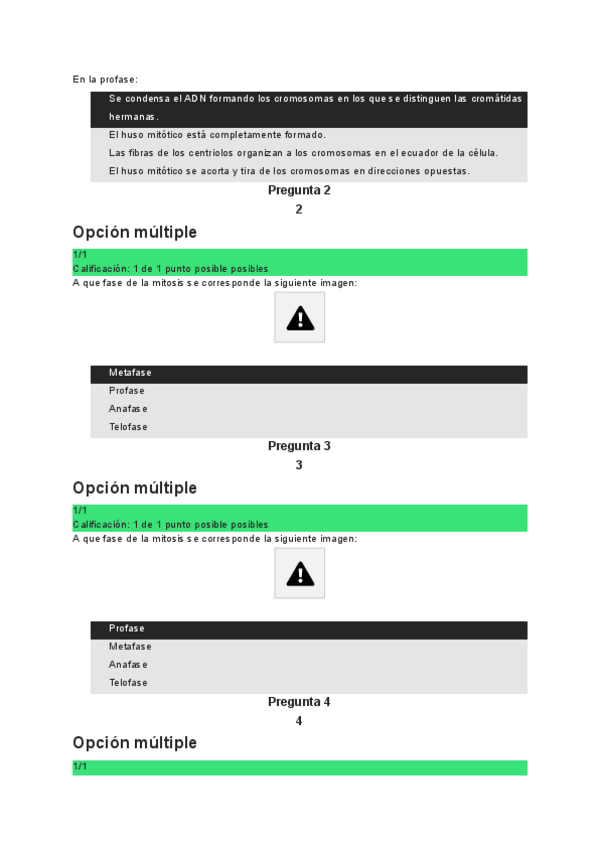 En la profase:

Se condensa el ADN formando los cromosomas en los que se distinguen las cromátidas hermanas.

El huso mitótico está completamente formado.

Las fibras de los centriolos organizan a los cromosomas en el ecuador de la célula.

El huso mitótico se acorta y tira de los cromosomas en direcciones opuestas.

Pregunta 2
2

Opción múltiple

1/1
Calificación: 1 de 1 punto posible posibles

A que fase de la mitosis se corresponde la siguiente imagen:

Metafase

Profase

Anafase

Telofase

Pregunta 3
3

Opción múltiple

1/1
Calificación: 1 de 1 punto posible posibles

A que fase de la mitosis se corresponde la siguiente imagen:

Profase

Metafase

Anafase

Telofase

Pregunta 4
4

Opción múltiple

1/1